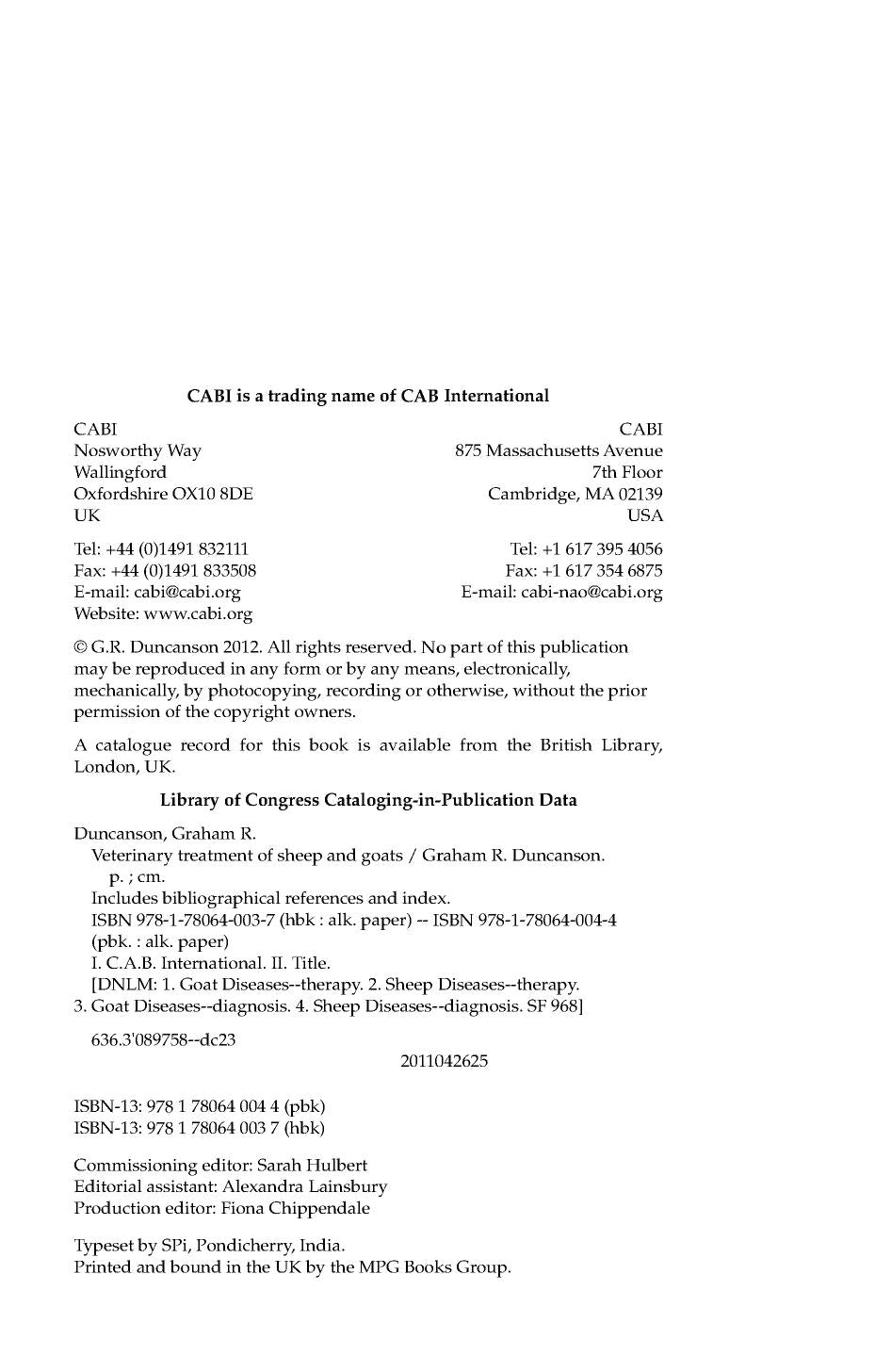 CABI is a trading name of CAB International

CABI
Nosworthy Way
Wallingford
Oxfordshire OX10 8DE
UK

Tel: +44 (0)1491 832111
Fax: +44 (0)1491 833508
E-mail: cabi@cabi.org
Website: www.cabi.org

CABI
875 Massachusetts Avenue
7th Floor
Cambridge, MA 02139
USA

Tel: +1 617 395 4056
Fax: +1 617 354 6875
E-mail: cabi-nao@cabi.org

© G.R. Duncanson 2012. All rights reserved. No part of this publication may be reproduced in any form or by any means, electronically, mechanically, by photocopying, recording or otherwise, without the prior permission of the copyright owners.

A catalogue record for this book is available from the British Library, London, UK.

Library of Congress Cataloging-in-Publication Data

Duncanson, Graham R.
Veterinary treatment of sheep and goats / Graham R. Duncanson.
p. ; cm.
Includes bibliographical references and index.
ISBN 978-1-78064-003-7 (hbk : alk. paper) -- ISBN 978-1-78064-004-4 (pbk. : alk. paper)
I. C.A.B. International. II. Title.
[DNLM: 1. Goat Diseases--therapy. 2. Sheep Diseases--therapy. 3. Goat Diseases--diagnosis. 4. Sheep Diseases--diagnosis. SF 968]

636.3'089758--dc23

2011042625

ISBN-13: 978 1 78064 004 4 (pbk)
ISBN-13: 978 1 78064 003 7 (hbk)

Commissioning editor: Sarah Hulbert
Editorial assistant: Alexandra Lainsbury
Production editor: Fiona Chippendale

Typeset by SPi, Pondicherry, India.
Printed and bound in the UK by the MPG Books Group.